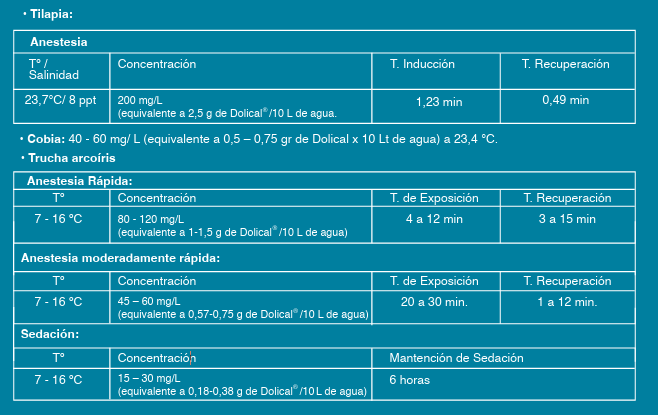 • Tilapia:

Anestesia

| T° / Salinidad | Concentración | T. Inducción | T. Recuperación |
|---|---|---|---|
| 23,7°C/ 8 ppt | 200 mg/L (equivalente a 2,5 g de Dolical® /10 L de agua. | 1,23 min | 0,49 min |

• Cobia: 40 - 60 mg/ L (equivalente a 0,5 – 0,75 gr de Dolical x 10 Lt de agua) a 23,4 °C.

• Trucha arcoíris

Anestesia Rápida:

| T° | Concentración | T. de Exposición | T. Recuperación |
|---|---|---|---|
| 7 - 16 °C | 80 - 120 mg/L (equivalente a 1-1,5 g de Dolical® /10 L de agua) | 4 a 12 min | 3 a 15 min |

Anestesia moderadamente rápida:

| T° | Concentración | T. de Exposición | T. Recuperación |
|---|---|---|---|
| 7 - 16 °C | 45 – 60 mg/L (equivalente a 0,57-0,75 g de Dolical® /10 L de agua) | 20 a 30 min. | 1 a 12 min. |

Sedación:

| T° | Concentración | Mantención de Sedación |
|---|---|---|
| 7 - 16 °C | 15 – 30 mg/L (equivalente a 0,18-0,38 g de Dolical® /10 L de agua) | 6 horas |